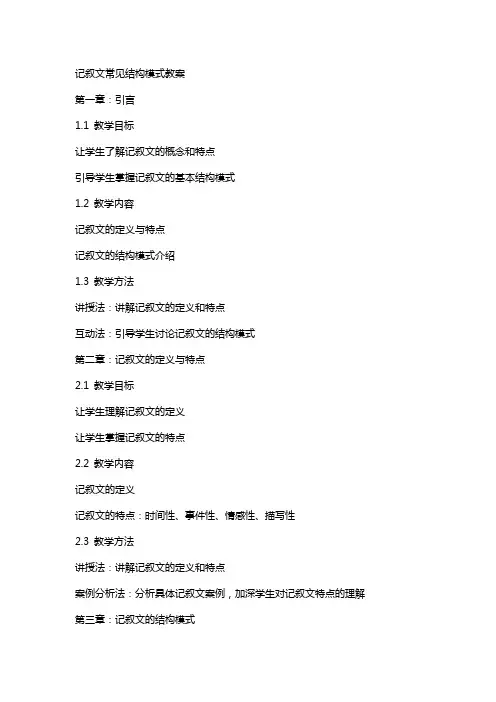 记叙文常见结构模式教案

第一章：引言

1.1 教学目标

让学生了解记叙文的概念和特点

引导学生掌握记叙文的基本结构模式

1.2 教学内容

记叙文的定义与特点

记叙文的结构模式介绍

1.3 教学方法

讲授法：讲解记叙文的定义和特点

互动法：引导学生讨论记叙文的结构模式

第二章：记叙文的定义与特点

2.1 教学目标

让学生理解记叙文的定义

让学生掌握记叙文的特点

2.2 教学内容

记叙文的定义

记叙文的特点：时间性、事件性、情感性、描写性

2.3 教学方法

讲授法：讲解记叙文的定义和特点

案例分析法：分析具体记叙文案例，加深学生对记叙文特点的理解

第三章：记叙文的结构模式